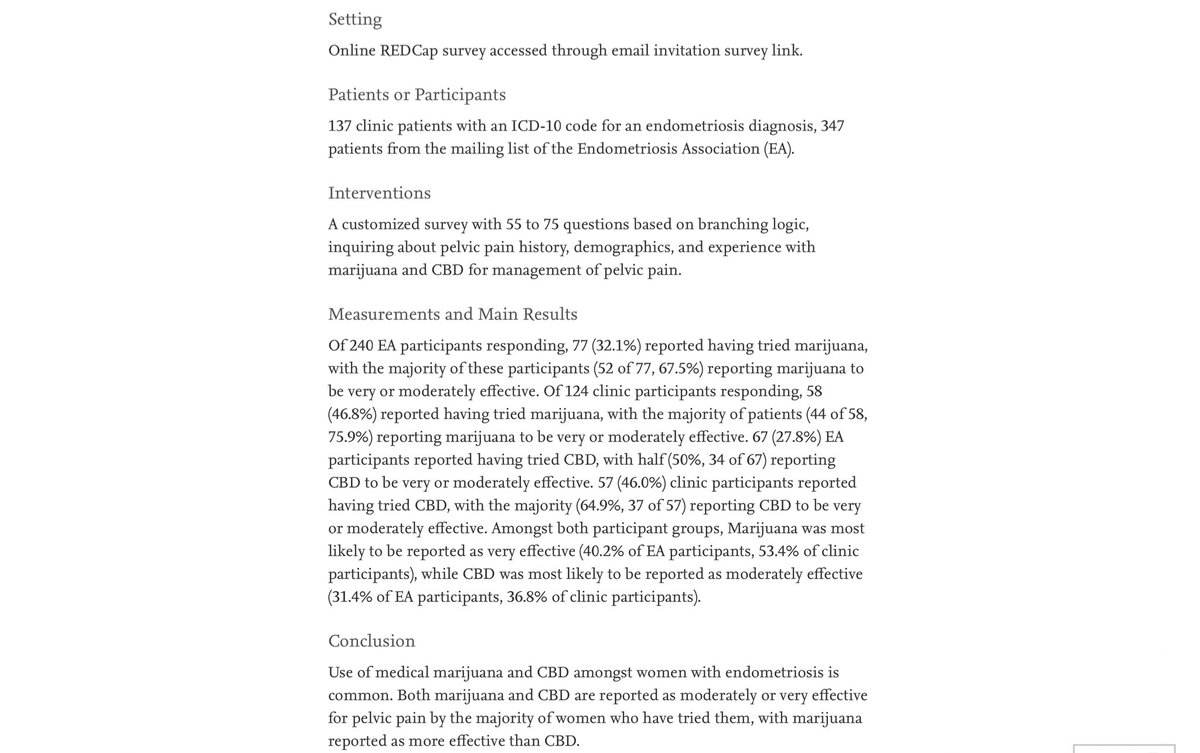 Setting

Online REDCap survey accessed through email invitation survey link.

Patients or Participants

137 clinic patients with an ICD-10 code for an endometriosis diagnosis, 347 patients from the mailing list of the Endometriosis Association (EA).

Interventions

A customized survey with 55 to 75 questions based on branching logic, inquiring about pelvic pain history, demographics, and experience with marijuana and CBD for management of pelvic pain.

Measurements and Main Results

Of 240 EA participants responding, 77 (32.1%) reported having tried marijuana, with the majority of these participants (52 of 77, 67.5%) reporting marijuana to be very or moderately effective. Of 124 clinic participants responding, 58 (46.8%) reported having tried marijuana, with the majority of patients (44 of 58, 75.9%) reporting marijuana to be very or moderately effective. 67 (27.8%) EA participants reported having tried CBD, with half (50%, 34 of 67) reporting CBD to be very or moderately effective. 57 (46.0%) clinic participants reported having tried CBD, with the majority (64.9%, 37 of 57) reporting CBD to be very or moderately effective. Amongst both participant groups, Marijuana was most likely to be reported as very effective (40.2% of EA participants, 53.4% of clinic participants), while CBD was most likely to be reported as moderately effective (31.4% of EA participants, 36.8% of clinic participants).

Conclusion

Use of medical marijuana and CBD amongst women with endometriosis is common. Both marijuana and CBD are reported as moderately or very effective for pelvic pain by the majority of women who have tried them, with marijuana reported as more effective than CBD.